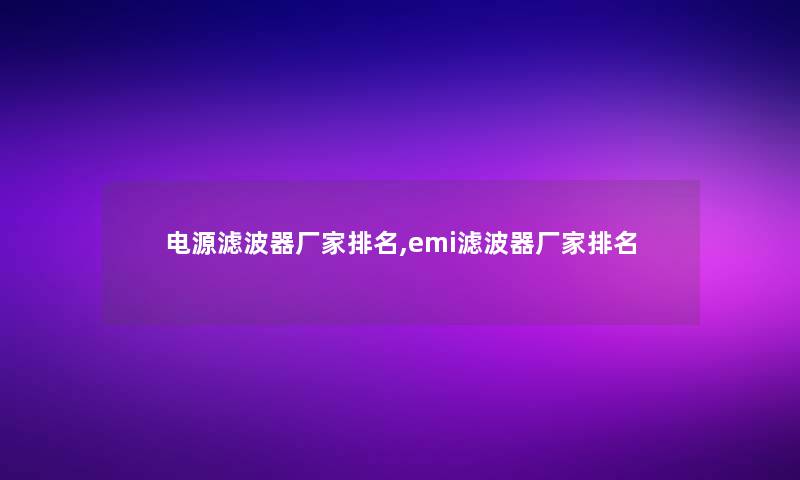 电源滤波器厂家排名,emi滤波器厂家排名